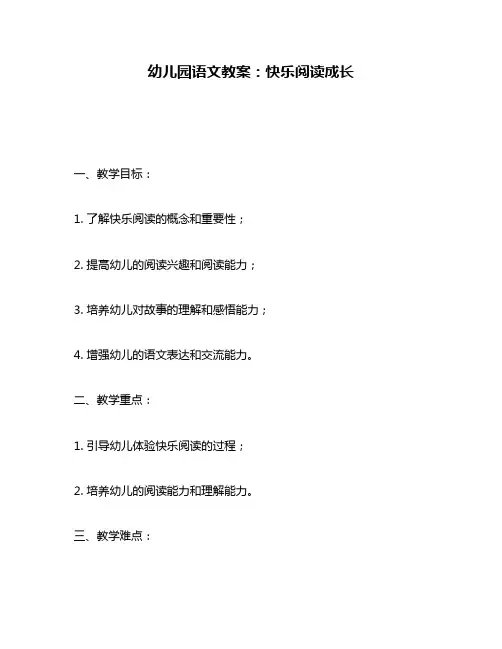 幼儿园语文教案：快乐阅读成长

一、教学目标：

1. 了解快乐阅读的概念和重要性；

2. 提高幼儿的阅读兴趣和阅读能力；

3. 培养幼儿对故事的理解和感悟能力；

4. 增强幼儿的语文表达和交流能力。

二、教学重点：

1. 引导幼儿体验快乐阅读的过程；

2. 培养幼儿的阅读能力和理解能力。

三、教学难点：